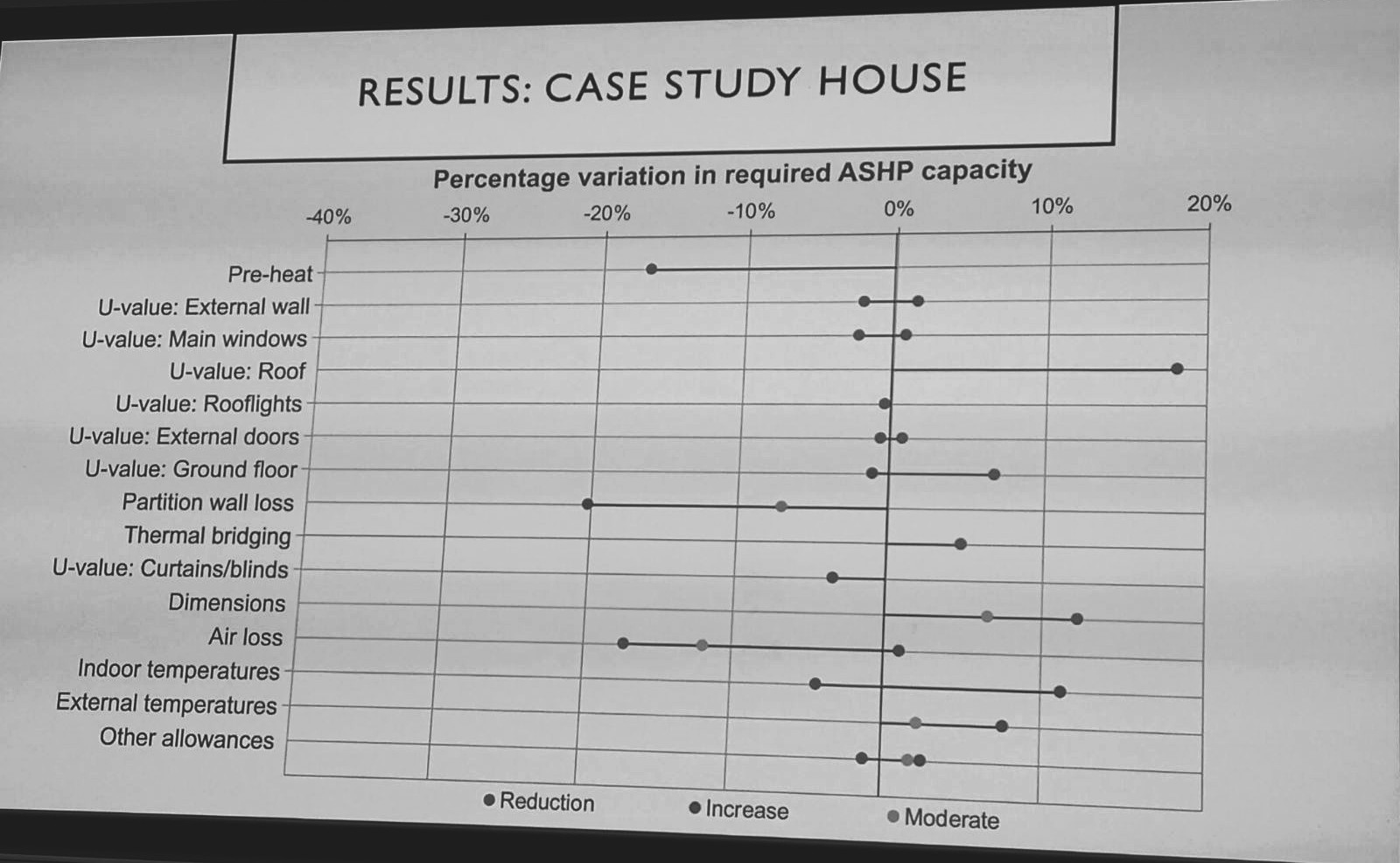 RESULTS: CASE STUDY HOUSE

Percentage variation in required ASHP capacity

-40%
-30%
-20%
-10%
0%
10%
20%

Pre-heat
U-value: External wall
U-value: Main windows
U-value: Roof
U-value: Rooflights
U-value: External doors
U-value: Ground floor
Partition wall loss
Thermal bridging
U-value: Curtains/blinds
Dimensions
Air loss
Indoor temperatures
External temperatures
Other allowances

Reduction
Increase
Moderate